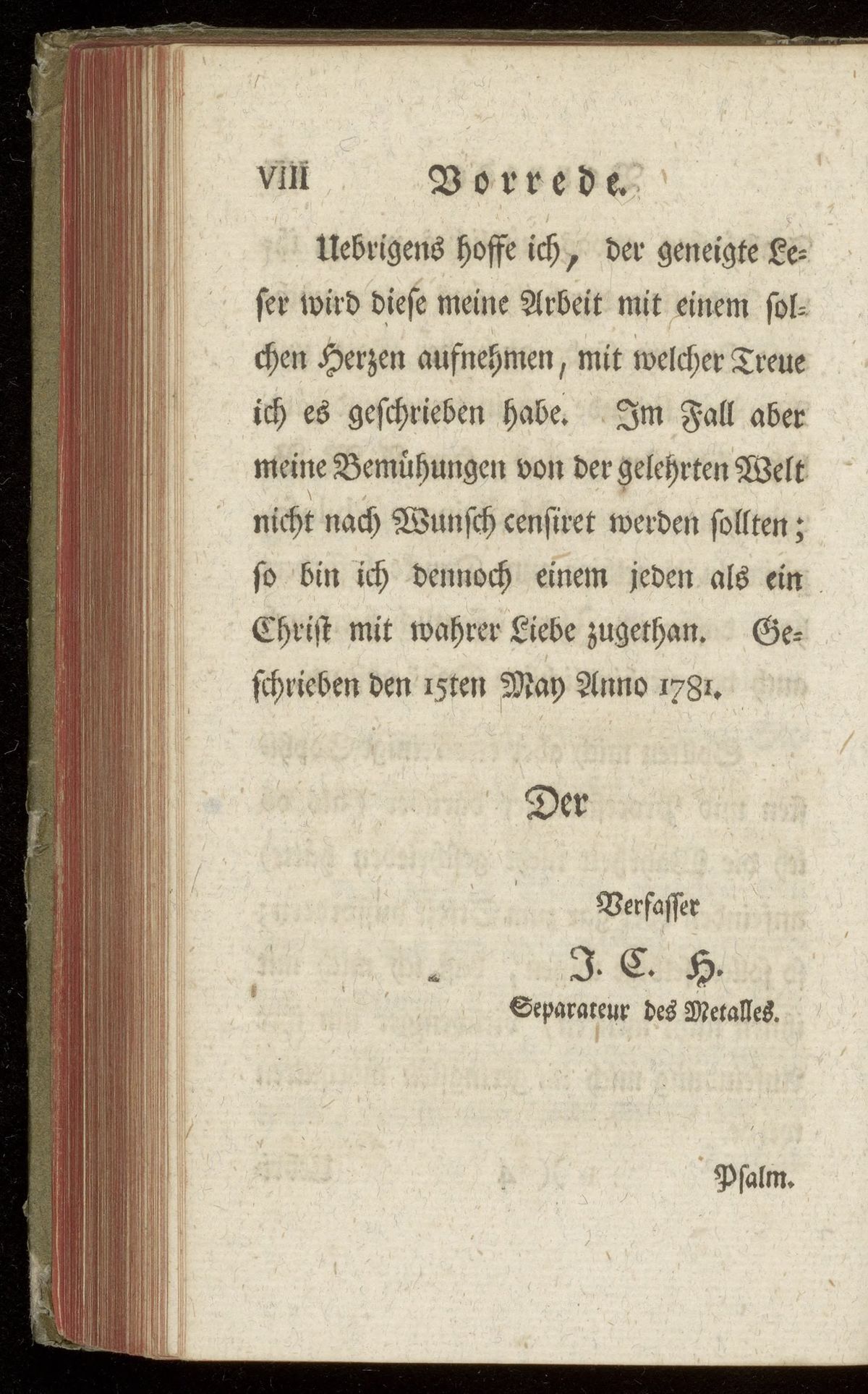 VIII Vorrede.

Uebrigens hoffe ich, der geneigte Leser wird diese meine Arbeit mit einem solchen Herzen aufnehmen, mit welcher Treue ich es geschrieben habe. Im Fall aber meine Bemühungen von der gelehrten Welt nicht nach Wunsch censiret werden sollten; so bin ich dennoch einem jeden als ein Christ mit wahrer Liebe zugethan. Geschrieben den 15ten May Anno 1781.

Der

Verfasser
J. C. H.
Separateur des Metalles.

Psalm.